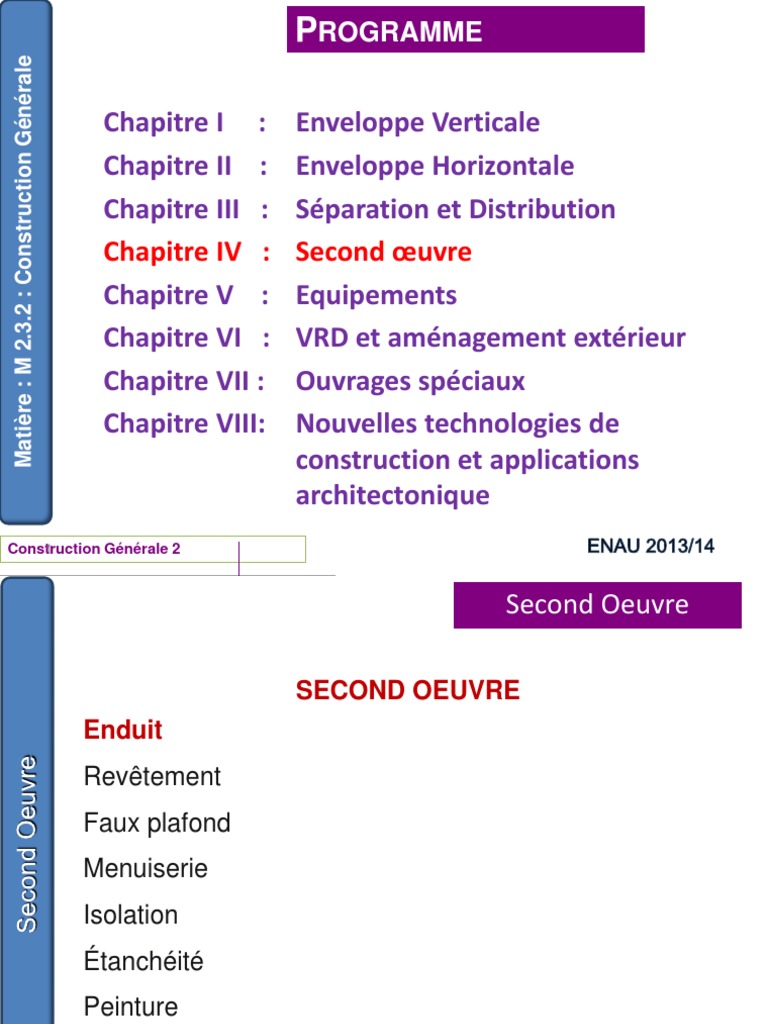 Matière : M 2.3.2 : Construction Générale

PROGRAMME

Chapitre I : Enveloppe Verticale
Chapitre II : Enveloppe Horizontale
Chapitre III : Séparation et Distribution
Chapitre IV : Second œuvre
Chapitre V : Equipements
Chapitre VI : VRD et aménagement extérieur
Chapitre VII : Ouvrages spéciaux
Chapitre VIII: Nouvelles technologies de construction et applications architectonique

Construction Générale 2

ENAU 2013/14

Second Oeuvre

Second Oeuvre

SECOND OEUVRE

Enduit
Revêtement
Faux plafond
Menuiserie
Isolation
Étanchéité
Peinture